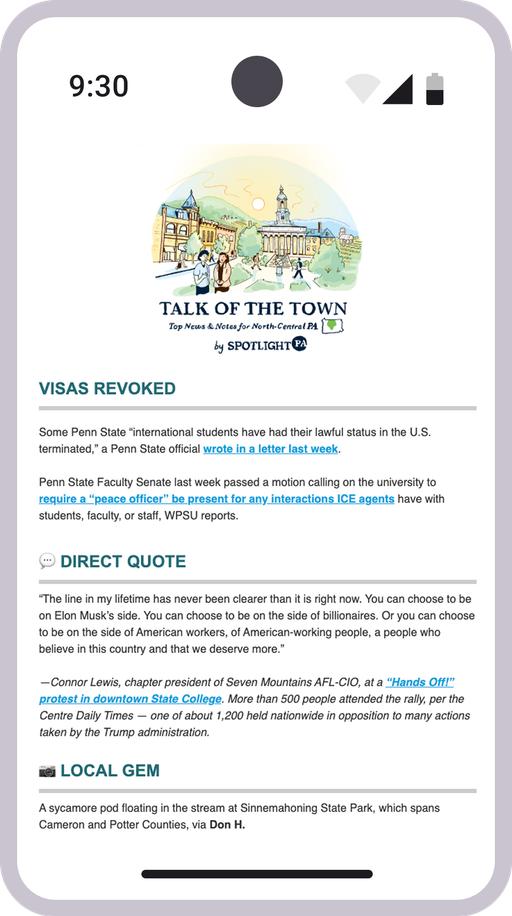 9:30

TALK OF THE TOWN

Top News & Notes for North-Central PA

by SPOTLIGHT PA

VISAS REVOKED

Some Penn State "international students have had their lawful status in the U.S. terminated," a Penn State official wrote in a letter last week.

Penn State Faculty Senate last week passed a motion calling on the university to require a "peace officer" be present for any interactions ICE agents have with students, faculty, or staff, WPSU reports.

DIRECT QUOTE

"The line in my lifetime has never been clearer than it is right now. You can choose to be on Elon Musk's side. You can choose to be on the side of billionaires. Or you can choose to be on the side of American workers, of American-working people, a people who believe in this country and that we deserve more."

—Connor Lewis, chapter president of Seven Mountains AFL-CIO, at a "Hands Off!" protest in downtown State College. More than 500 people attended the rally, per the Centre Daily Times — one of about 1,200 held nationwide in opposition to many actions taken by the Trump administration.

LOCAL GEM

A sycamore pod floating in the stream at Sinnemahoning State Park, which spans Cameron and Potter Counties, via Don H.